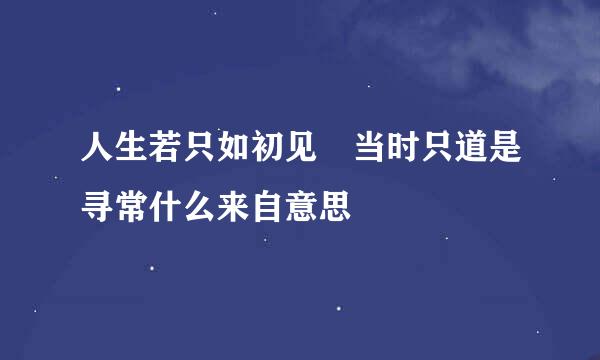 人生若只如初见　当时只道是寻常什么来自意思